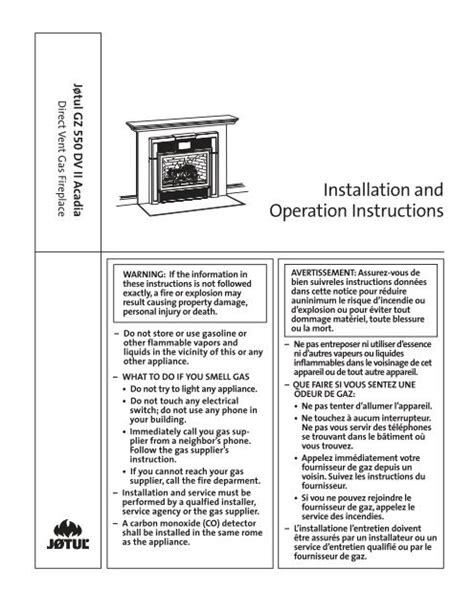 Jøtul GZ 550 DV II Acadia
Direct Vent Gas Fireplace

Installation and Operation Instructions

WARNING: If the information in these instructions is not followed exactly, a fire or explosion may result causing property damage, personal injury or death.

– Do not store or use gasoline or other flammable vapors and liquids in the vicinity of this or any other appliance.

– WHAT TO DO IF YOU SMELL GAS
• Do not try to light any appliance.
• Do not touch any electrical switch; do not use any phone in your building.
• Immediately call you gas supplier from a neighbor's phone. Follow the gas supplier's instruction.
• If you cannot reach your gas supplier, call the fire deparment.

– Installation and service must be performed by a qualfied installer, service agency or the gas supplier.

– A carbon monoxide (CO) detector shall be installed in the same rome as the appliance.

AVERTISSEMENT: Assurez-vous de bien suivreles instructions données dans cette notice pour réduire auninimum le risque d'incendie ou d'explosion ou pour éviter tout dommage matériel, toute blessure ou la mort.

– Ne pas entreposer ni utiliser d'essence ni d'autres vapeurs ou liquides inflammables dans le voisinage de cet appareil ou de tout autre appareil.

– QUE FAIRE SI VOUS SENTEZ UNE ODEUR DE GAZ:
• Ne pas tenter d'allumer l'appareil.
• Ne touchez à aucum interrupteur. Ne pas vous servir des téléphones se trouvant dans le bâtiment où vous trouvez.
• Appelez immédiatement votre fournisseur de gaz depuis un voisin. Suivez les instructions du fournisseur.
• Si vou ne pouvez rejoindre le fournisseur de gaz, appelez le service des incendies.

– L'installatione l'entretien doivent être assurés par un installateur ou un service d'entretien qualifié ou par le fournisseur de gaz.

JØTUL